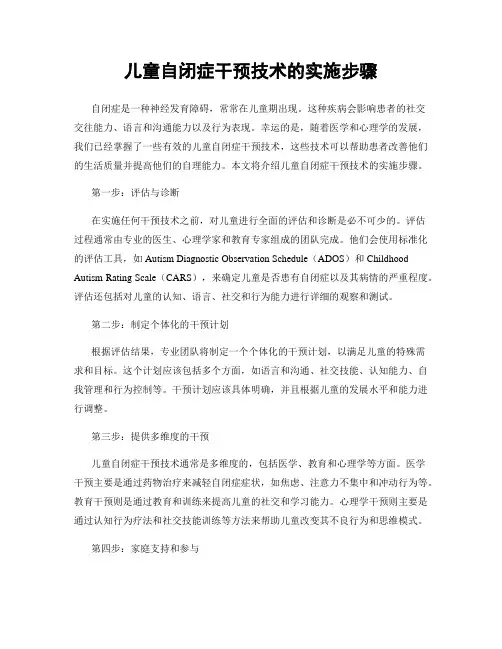 儿童自闭症干预技术的实施步骤

自闭症是一种神经发育障碍，常常在儿童期出现。这种疾病会影响患者的社交交往能力、语言和沟通能力以及行为表现。幸运的是，随着医学和心理学的发展，我们已经掌握了一些有效的儿童自闭症干预技术，这些技术可以帮助患者改善他们的生活质量并提高他们的自理能力。本文将介绍儿童自闭症干预技术的实施步骤。

第一步：评估与诊断

在实施任何干预技术之前，对儿童进行全面的评估和诊断是必不可少的。评估过程通常由专业的医生、心理学家和教育专家组成的团队完成。他们会使用标准化的评估工具，如 Autism Diagnostic Observation Schedule（ADOS）和 Childhood Autism Rating Scale（CARS），来确定儿童是否患有自闭症以及其病情的严重程度。评估还包括对儿童的认知、语言、社交和行为能力进行详细的观察和测试。

第二步：制定个体化的干预计划

根据评估结果，专业团队将制定一个个体化的干预计划，以满足儿童的特殊需求和目标。这个计划应该包括多个方面，如语言和沟通、社交技能、认知能力、自我管理和行为控制等。干预计划应该具体明确，并且根据儿童的发展水平和能力进行调整。

第三步：提供多维度的干预

儿童自闭症干预技术通常是多维度的，包括医学、教育和心理学等方面。医学干预主要是通过药物治疗来减轻自闭症症状，如焦虑、注意力不集中和冲动行为等。教育干预则是通过教育和训练来提高儿童的社交和学习能力。心理学干预则主要是通过认知行为疗法和社交技能训练等方法来帮助儿童改变其不良行为和思维模式。

第四步：家庭支持和参与